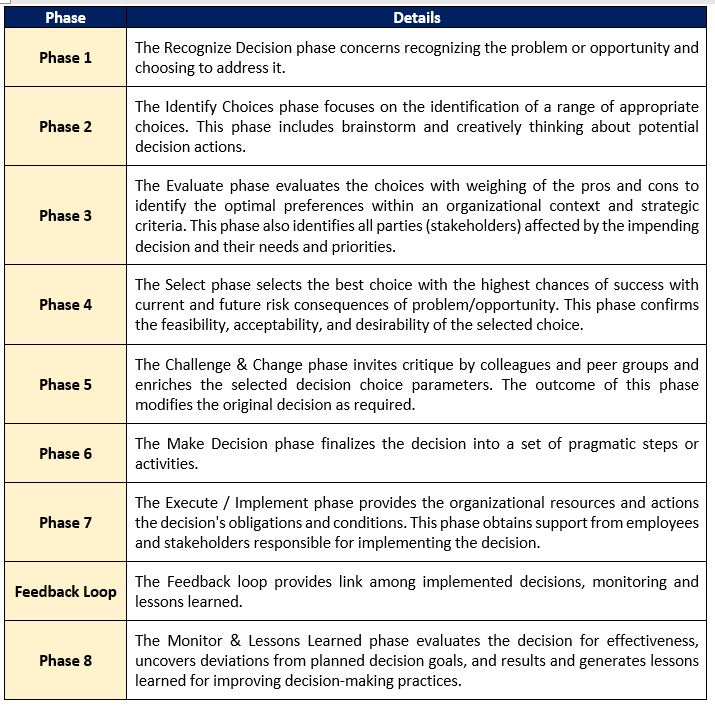 | Phase | Details |
|---|---|
| Phase 1 | The Recognize Decision phase concerns recognizing the problem or opportunity and choosing to address it. |
| Phase 2 | The Identify Choices phase focuses on the identification of a range of appropriate choices. This phase includes brainstorm and creatively thinking about potential decision actions. |
| Phase 3 | The Evaluate phase evaluates the choices with weighing of the pros and cons to identify the optimal preferences within an organizational context and strategic criteria. This phase also identifies all parties (stakeholders) affected by the impending decision and their needs and priorities. |
| Phase 4 | The Select phase selects the best choice with the highest chances of success with current and future risk consequences of problem/opportunity. This phase confirms the feasibility, acceptability, and desirability of the selected choice. |
| Phase 5 | The Challenge & Change phase invites critique by colleagues and peer groups and enriches the selected decision choice parameters. The outcome of this phase modifies the original decision as required. |
| Phase 6 | The Make Decision phase finalizes the decision into a set of pragmatic steps or activities. |
| Phase 7 | The Execute / Implement phase provides the organizational resources and actions the decision's obligations and conditions. This phase obtains support from employees and stakeholders responsible for implementing the decision. |
| Feedback Loop | The Feedback loop provides link among implemented decisions, monitoring and lessons learned. |
| Phase 8 | The Monitor & Lessons Learned phase evaluates the decision for effectiveness, uncovers deviations from planned decision goals, and results and generates lessons learned for improving decision-making practices. |